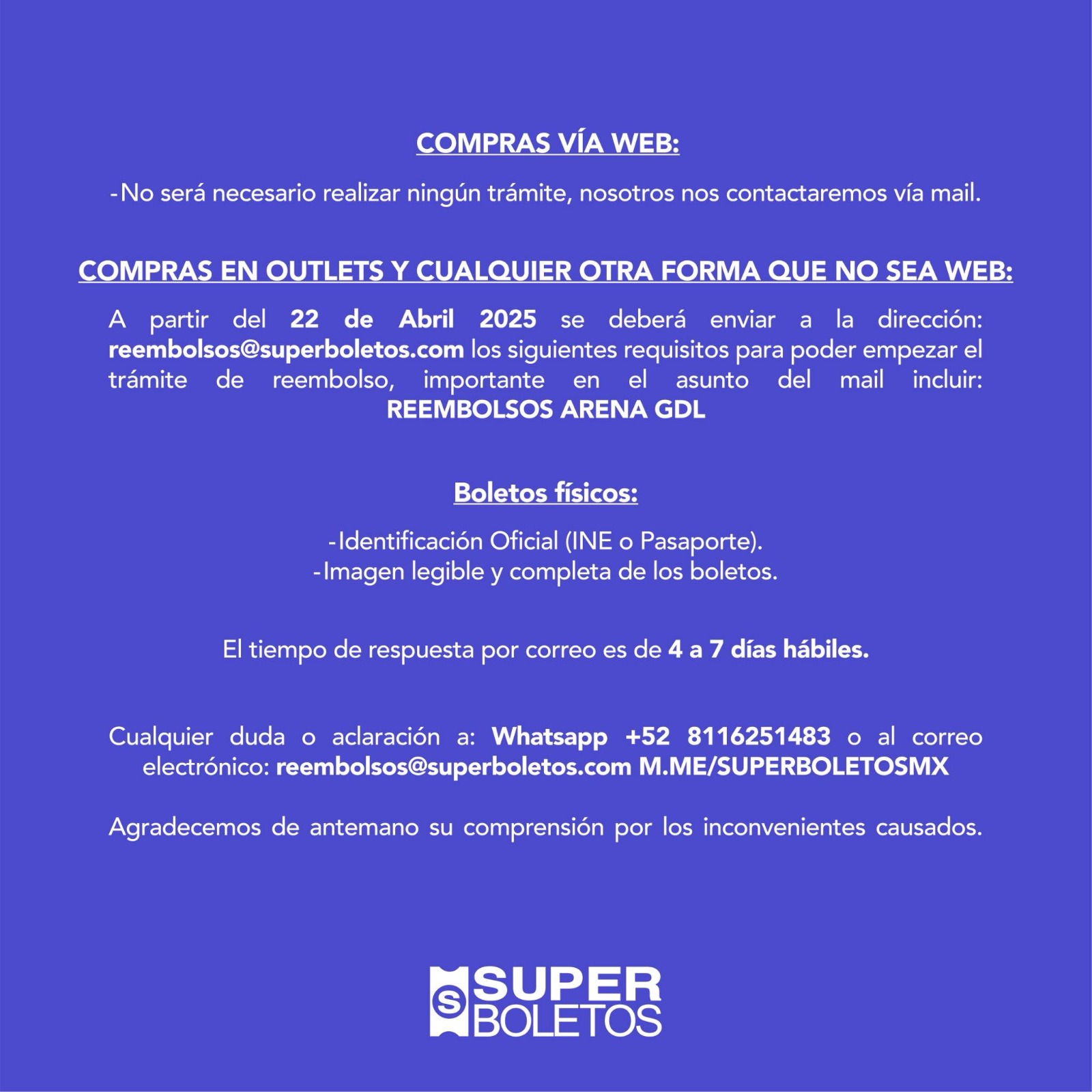 COMPRAS VÍA WEB:

-No será necesario realizar ningún trámite, nosotros nos contactaremos vía mail.

COMPRAS EN OUTLETS Y CUALQUIER OTRA FORMA QUE NO SEA WEB:

A partir del 22 de Abril 2025 se deberá enviar a la dirección: reembolsos@superboletos.com los siguientes requisitos para poder empezar el trámite de reembolso, importante en el asunto del mail incluir: REEMBOLSOS ARENA GDL

Boletos físicos:

-Identificación Oficial (INE o Pasaporte).
-Imagen legible y completa de los boletos.

El tiempo de respuesta por correo es de 4 a 7 días hábiles.

Cualquier duda o aclaración a: Whatsapp +52 8116251483 o al correo electrónico: reembolsos@superboletos.com M.ME/SUPERBOLETOSMX

Agradecemos de antemano su comprensión por los inconvenientes causados.

S SUPER BOLETOS